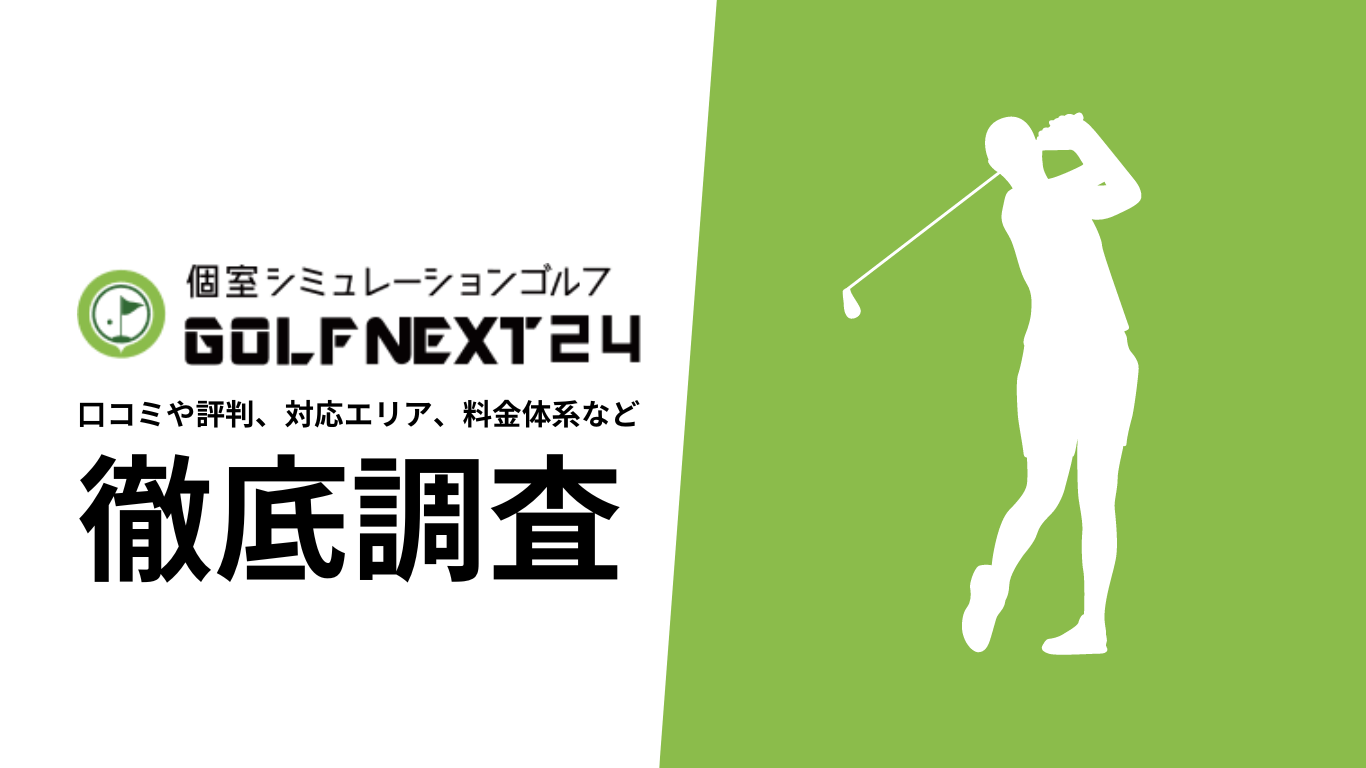 個室シミュレーションゴルフ
GOLFNEXT24

口コミや評判、対応エリア、料金体系など
徹底調査